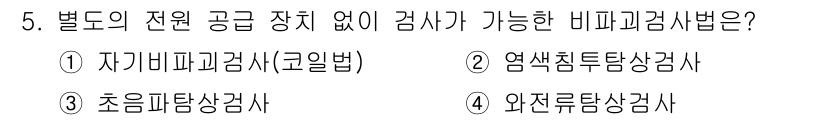 5. 별도의 전원 공급 장치 없이 검사가 가능한 비파괴검사법은?

① 자기비파괴검사(코일법)
② 염색침투탐상검사
③ 초음파탐상검사
④ 와전류탐상검사